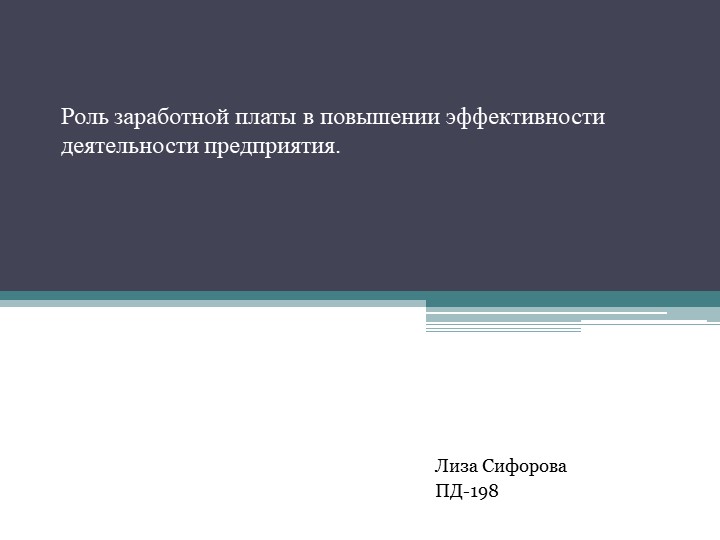 Роль заработной платы в повышении эффективности деятельности предприятия.

Лиза Сифорова
ПД-198